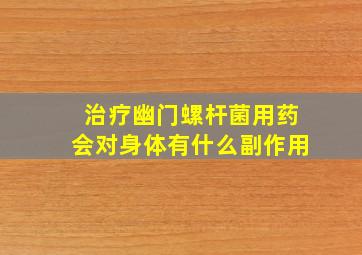 治疗幽门螺杆菌用药
会对身体有什么副作用